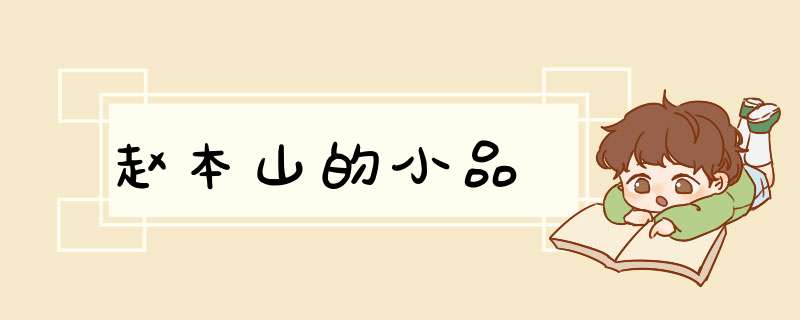 赵本山的小品